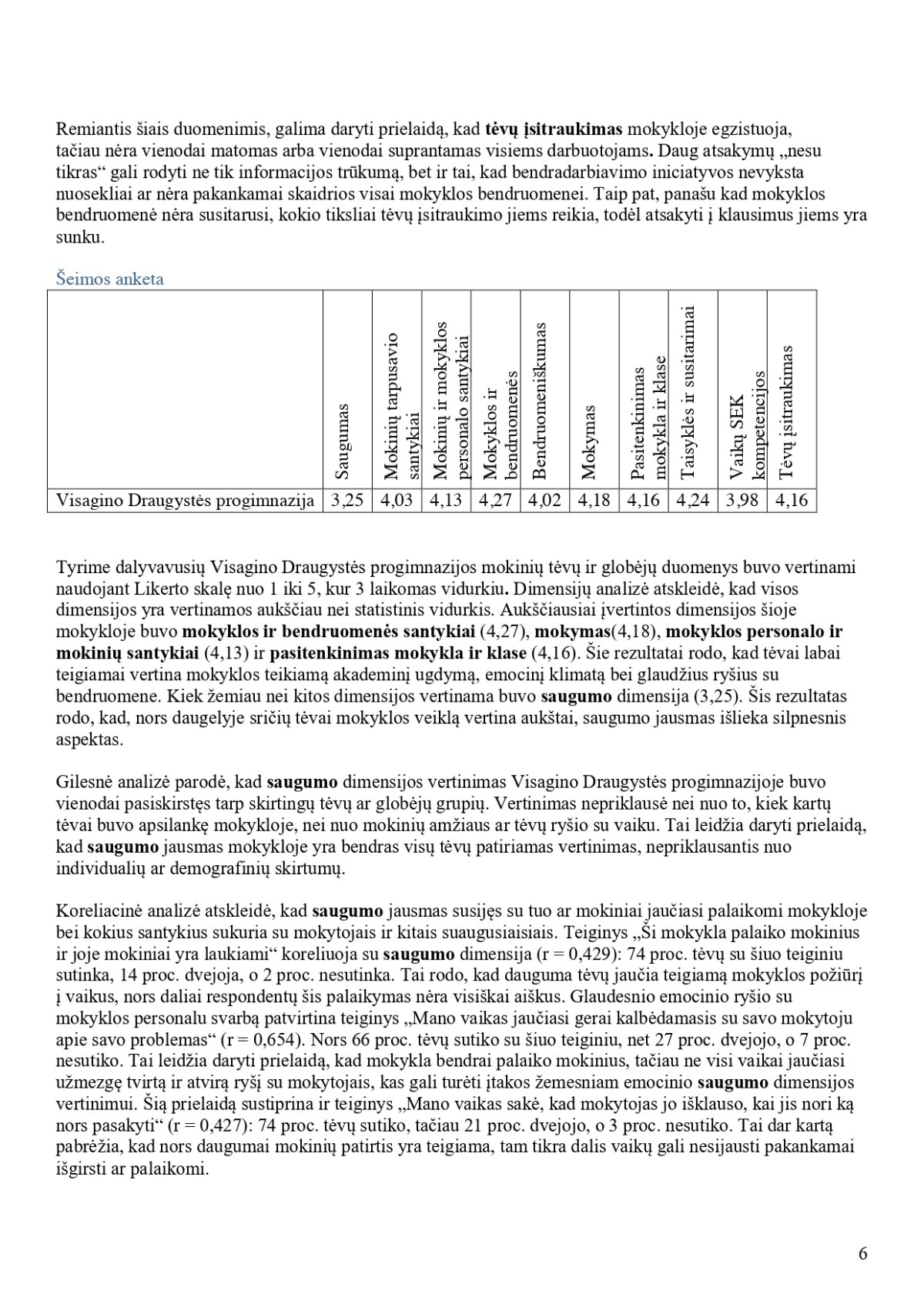 Remiantis šiais duomenimis, galima daryti prielaidą, kad tėvų įsitraukimas mokykloje egzistuoja, tačiau nėra vienodai matomas arba vienodai suprantamas visiems darbuotojams. Daug atsakymų „nesu tikras“ gali rodyti ne tik informacijos trūkumą, bet ir tai, kad bendradarbiavimo iniciatyvos nevyksta nuosekliai ar nėra pakankamai skaidrios visai mokyklos bendruomenei. Taip pat, panašu kad mokyklos bendruomenė nėra susitarusi, kokio tiksliai tėvų įsitraukimo jiems reikia, todėl atsakyti į klausimus jiems yra sunku.

Šeimos anketa

| | Saugumas | Mokinių tarpusavio santykiai | Mokinių ir mokyklos personalo santykiai | Mokyklos ir bendruomenės | Bendruomeniškumas | Mokymas | Pasitenkinimas mokykla ir klase | Taisyklės ir susitarimai | Vaikų SEK kompetencijos | Tėvų įsitraukimas |
|---|---|---|---|---|---|---|---|---|---|---|
| Visagino Draugystės progimnazija | 3,25 | 4,03 | 4,13 | 4,27 | 4,02 | 4,18 | 4,16 | 4,24 | 3,98 | 4,16 |

Tyrime dalyvavusių Visagino Draugystės progimnazijos mokinių tėvų ir globėjų duomenys buvo vertinami naudojant Likerto skalę nuo 1 iki 5, kur 3 laikomas vidurkiu. Dimensijų analizė atskleidė, kad visos dimensijos yra vertinamos aukščiau nei statistinis vidurkis. Aukščiausiai įvertintos dimensijos šioje mokykloje buvo mokyklos ir bendruomenės santykiai (4,27), mokymas(4,18), mokyklos personalo ir mokinių santykiai (4,13) ir pasitenkinimas mokykla ir klase (4,16). Šie rezultatai rodo, kad tėvai labai teigiamai vertina mokyklos teikiamą akademinį ugdymą, emocinį klimatą bei glaudžius ryšius su bendruomene. Kiek žemiau nei kitos dimensijos vertinama buvo saugumo dimensija (3,25). Šis rezultatas rodo, kad, nors daugelyje sričių tėvai mokyklos veiklą vertina aukštai, saugumo jausmas išlieka silpnesnis aspektas.

Gilesnė analizė parodė, kad saugumo dimensijos vertinimas Visagino Draugystės progimnazijoje buvo vienodai pasiskirstęs tarp skirtingų tėvų ar globėjų grupių. Vertinimas nepriklausė nei nuo to, kiek kartų tėvai buvo apsilankę mokykloje, nei nuo mokinių amžiaus ar tėvų ryšio su vaiku. Tai leidžia daryti prielaidą, kad saugumo jausmas mokykloje yra bendras visų tėvų patiriamas vertinimas, nepriklausantis nuo individualių ar demografinių skirtumų.

Koreliacinė analizė atskleidė, kad saugumo jausmas susijęs su tuo ar mokiniai jaučiasi palaikomi mokykloje bei kokius santykius sukuria su mokytojais ir kitais suaugusiaisiais. Teiginys „Ši mokykla palaiko mokinius ir joje mokiniai yra laukiami“ koreliuoja su saugumo dimensija (r = 0,429): 74 proc. tėvų su šiuo teiginiu sutinka, 14 proc. dvejoja, o 2 proc. nesutinka. Tai rodo, kad dauguma tėvų jaučia teigiamą mokyklos požiūrį į vaikus, nors daliai respondentų šis palaikymas nėra visiškai aiškus. Glaudesnio emocinio ryšio su mokyklos personalu svarbą patvirtina teiginys „Mano vaikas jaučiasi gerai kalbėdamasis su savo mokytoju apie savo problemas“ (r = 0,654). Nors 66 proc. tėvų sutiko su šiuo teiginiu, net 27 proc. dvejojo, o 7 proc. nesutiko. Tai leidžia daryti prielaidą, kad mokykla bendrai palaiko mokinius, tačiau ne visi vaikai jaučiasi užmezgę tvirtą ir atvirą ryšį su mokytojais, kas gali turėti įtakos žemesniam emocinio saugumo dimensijos vertinimui. Šią prielaidą sustiprina ir teiginys „Mano vaikas sakė, kad mokytojas jo išklauso, kai jis nori ką nors pasakyti“ (r = 0,427): 74 proc. tėvų sutiko, tačiau 21 proc. dvejojo, o 3 proc. nesutiko. Tai dar kartą pabrėžia, kad nors daugumai mokinių patirtis yra teigiama, tam tikra dalis vaikų gali nesijausti pakankamai išgirsti ar palaikomi.

6